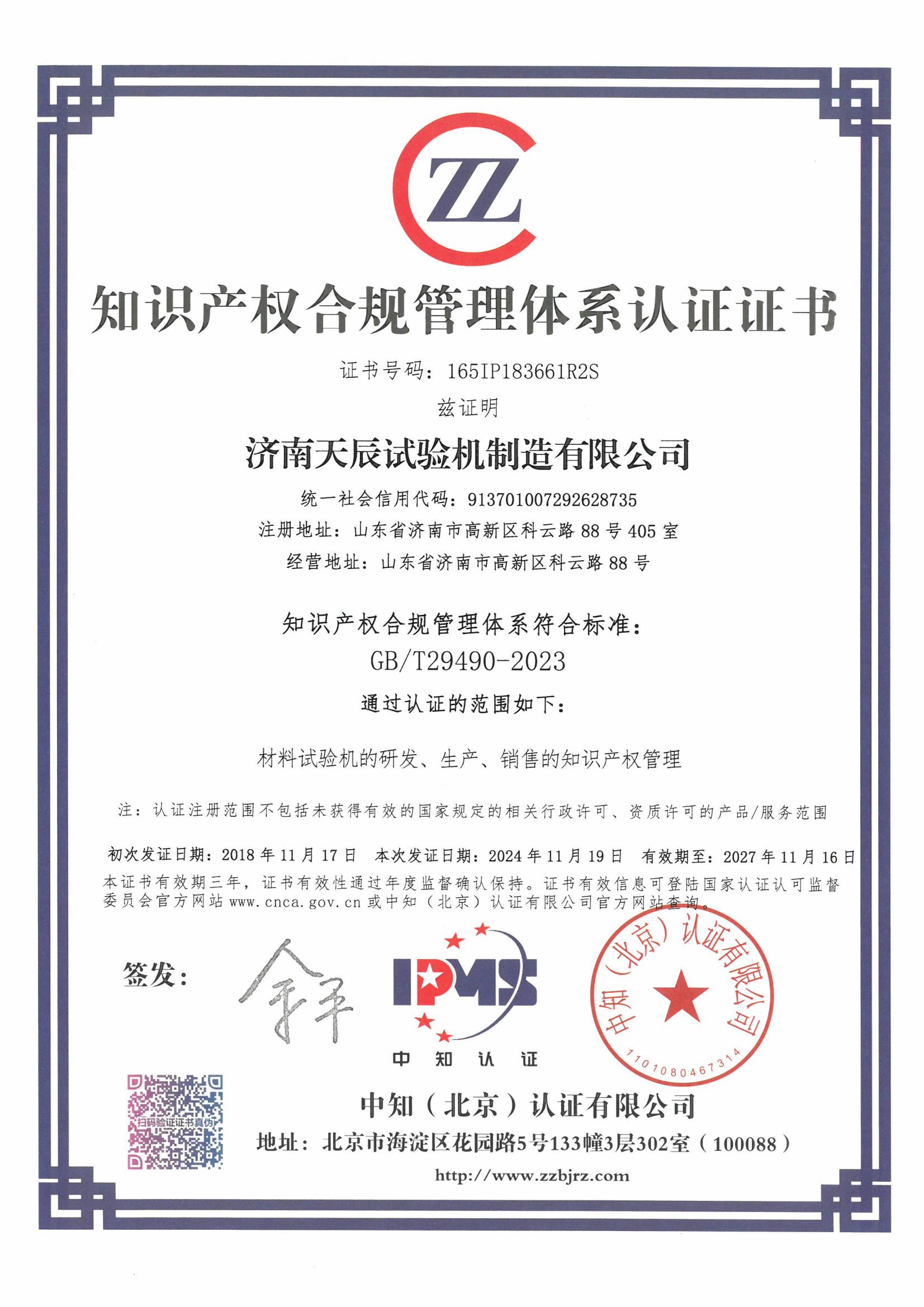 ZZ

知识产权合规管理体系认证证书

证书号码：165IP183661R2S

兹证明

济南天辰试验机制造有限公司

统一社会信用代码：913701007292628735

注册地址：山东省济南市高新区科云路 88 号 405 室

经营地址：山东省济南市高新区科云路 88 号

知识产权合规管理体系符合标准：

GB/T29490-2023

通过认证的范围如下：

材料试验机的研发、生产、销售的知识产权管理

注：认证注册范围不包括未获得有效的国家规定的相关行政许可、资质许可的产品/服务范围

初次发证日期：2018 年 11 月 17 日　本次发证日期：2024 年 11 月 19 日　有效期至：2027 年 11 月 16 日

本证书有效期三年，证书有效性通过年度监督确认保持。证书有效信息可登陆国家认证认可监督委员会官方网站 www.cnca.gov.cn 或中知（北京）认证有限公司官方网站查询。

签发：

IPMS

中知认证

中知（北京）认证有限公司

1101080467314

扫码验证证书真伪

中知（北京）认证有限公司

地址：北京市海淀区花园路5号133幢3层302室（100088）

http://www.zzbjrz.com